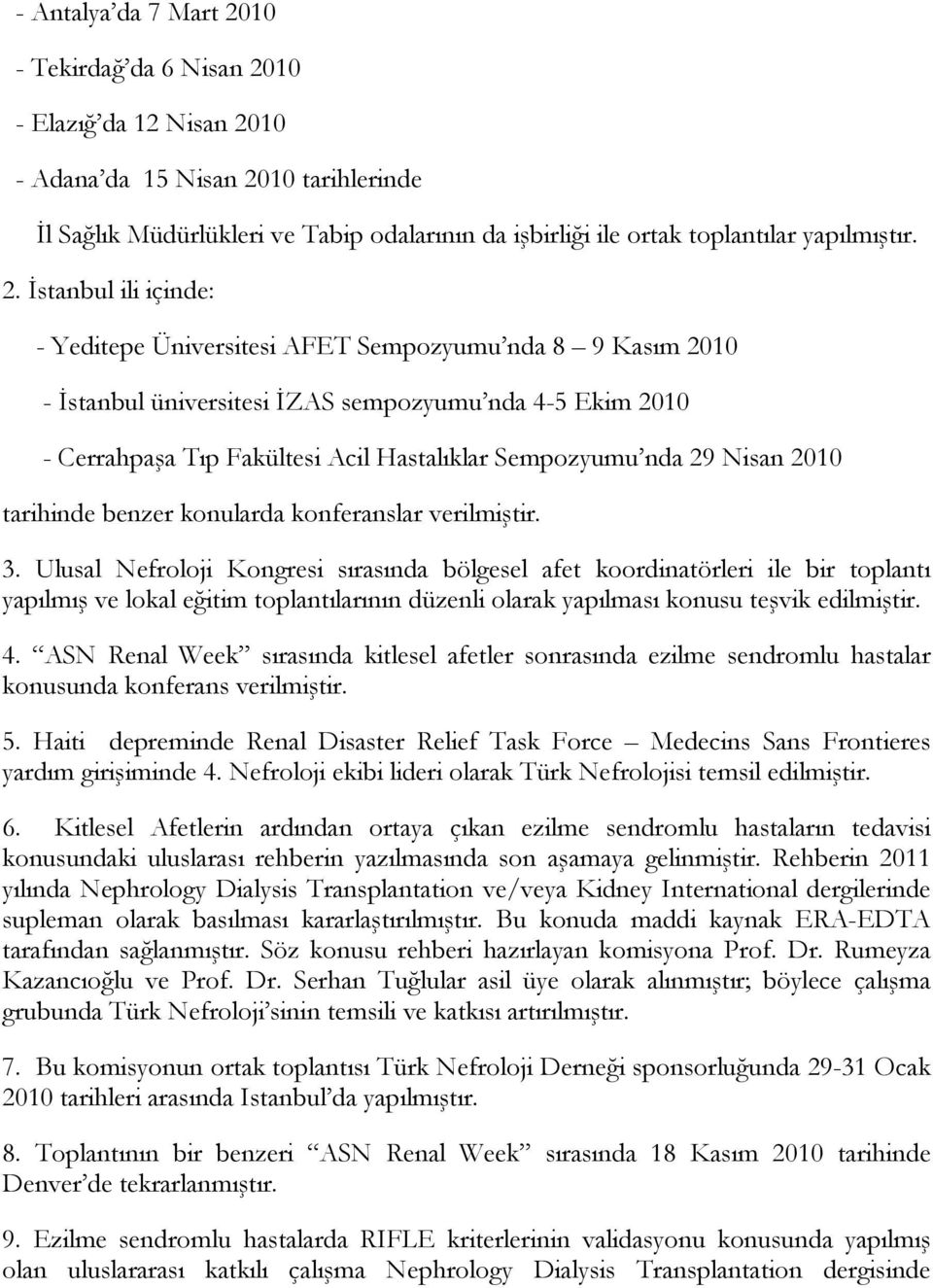 - Antalya'da 7 Mart 2010

- Tekirdağ'da 6 Nisan 2010

- Elazığ'da 12 Nisan 2010

- Adana'da 15 Nisan 2010 tarihlerinde

İl Sağlık Müdürlükleri ve Tabip odalarının da işbirliği ile ortak toplantılar yapılmıştır.

2. İstanbul ili içinde:

- Yeditepe Üniversitesi AFET Sempozyumu'nda 8 – 9 Kasım 2010

- İstanbul üniversitesi İZAS sempozyumu'nda 4-5 Ekim 2010

- Cerrahpaşa Tıp Fakültesi Acil Hastalıklar Sempozyumu'nda 29 Nisan 2010

tarihinde benzer konularda konferanslar verilmiştir.

3. Ulusal Nefroloji Kongresi sırasında bölgesel afet koordinatörleri ile bir toplantı yapılmış ve lokal eğitim toplantılarının düzenli olarak yapılması konusu teşvik edilmiştir.

4. "ASN Renal Week" sırasında kitlesel afetler sonrasında ezilme sendromlu hastalar konusunda konferans verilmiştir.

5. Haiti depreminde Renal Disaster Relief Task Force – Medecins Sans Frontieres yardım girişiminde 4. Nefroloji ekibi lideri olarak Türk Nefrolojisi temsil edilmiştir.

6. Kitlesel Afetlerin ardından ortaya çıkan ezilme sendromlu hastaların tedavisi konusundaki uluslarası rehberin yazılmasında son aşamaya gelinmiştir. Rehberin 2011 yılında Nephrology Dialysis Transplantation ve/veya Kidney International dergilerinde supleman olarak basılması kararlaştırılmıştır. Bu konuda maddi kaynak ERA-EDTA tarafından sağlanmıştır. Söz konusu rehberi hazırlayan komisyona Prof. Dr. Rumeyza Kazancıoğlu ve Prof. Dr. Serhan Tuğlular asil üye olarak alınmıştır; böylece çalışma grubunda Türk Nefroloji'sinin temsili ve katkısı artırılmıştır.

7. Bu komisyonun ortak toplantısı Türk Nefroloji Derneği sponsorluğunda 29-31 Ocak 2010 tarihleri arasında Istanbul'da yapılmıştır.

8. Toplantının bir benzeri "ASN Renal Week" sırasında 18 Kasım 2010 tarihinde Denver'de tekrarlanmıştır.

9. Ezilme sendromlu hastalarda RIFLE kriterlerinin validasyonu konusunda yapılmış olan uluslararası katkılı çalışma Nephrology Dialysis Transplantation dergisinde